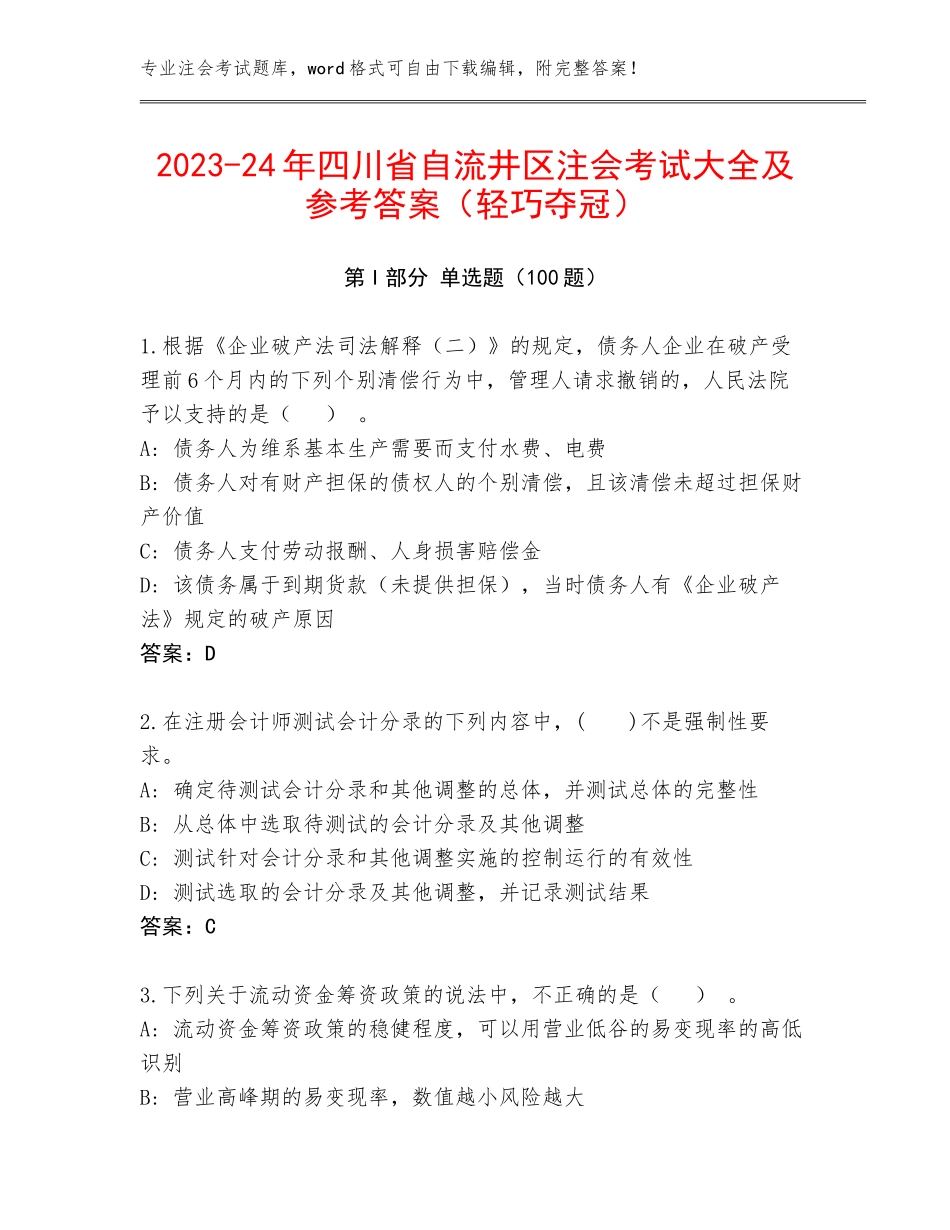 专业注会考试题库，word格式可自由下载编辑，附完整答案！

2023-24年四川省自流井区注会考试大全及参考答案（轻巧夺冠）

第Ⅰ部分 单选题（100题）

1.根据《企业破产法司法解释（二）》的规定，债务人企业在破产受理前6个月内的下列个别清偿行为中，管理人请求撤销的，人民法院予以支持的是（　）。
A：债务人为维系基本生产需要而支付水费、电费
B：债务人对有财产担保的债权人的个别清偿，且该清偿未超过担保财产价值
C：债务人支付劳动报酬、人身损害赔偿金
D：该债务属于到期货款（未提供担保），当时债务人有《企业破产法》规定的破产原因
答案：D

2.在注册会计师测试会计分录的下列内容中，(　)不是强制性要求。
A：确定待测试会计分录和其他调整的总体，并测试总体的完整性
B：从总体中选取待测试的会计分录及其他调整
C：测试针对会计分录和其他调整实施的控制运行的有效性
D：测试选取的会计分录及其他调整，并记录测试结果
答案：C

3.下列关于流动资金筹资政策的说法中，不正确的是（　）。
A：流动资金筹资政策的稳健程度，可以用营业低谷的易变现率的高低识别
B：营业高峰期的易变现率，数值越小风险越大